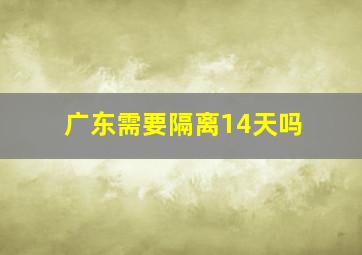 广东需要隔离14天吗